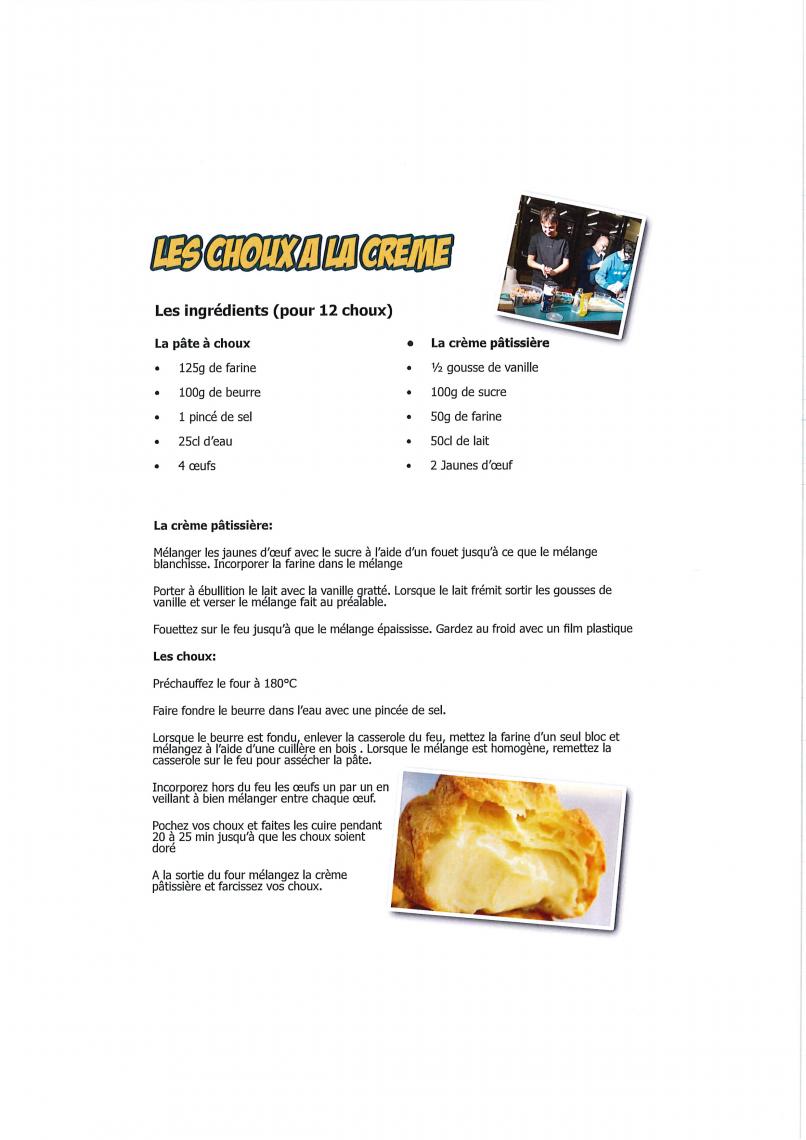 LES CHOUX A LA CREME

Les ingrédients (pour 12 choux)

La pâte à choux
- 125g de farine
- 100g de beurre
- 1 pincé de sel
- 25cl d'eau
- 4 œufs

- La crème pâtissière
- ½ gousse de vanille
- 100g de sucre
- 50g de farine
- 50cl de lait
- 2 Jaunes d'œuf

La crème pâtissière:

Mélanger les jaunes d'œuf avec le sucre à l'aide d'un fouet jusqu'à ce que le mélange blanchisse. Incorporer la farine dans le mélange

Porter à ébullition le lait avec la vanille gratté. Lorsque le lait frémit sortir les gousses de vanille et verser le mélange fait au préalable.

Fouettez sur le feu jusqu'à que le mélange épaississe. Gardez au froid avec un film plastique

Les choux:

Préchauffez le four à 180°C

Faire fondre le beurre dans l'eau avec une pincée de sel.

Lorsque le beurre est fondu, enlever la casserole du feu, mettez la farine d'un seul bloc et mélangez à l'aide d'une cuillère en bois . Lorsque le mélange est homogène, remettez la casserole sur le feu pour assécher la pâte.

Incorporez hors du feu les œufs un par un en veillant à bien mélanger entre chaque œuf.

Pochez vos choux et faites les cuire pendant 20 à 25 min jusqu'à que les choux soient doré

A la sortie du four mélangez la crème pâtissière et farcissez vos choux.